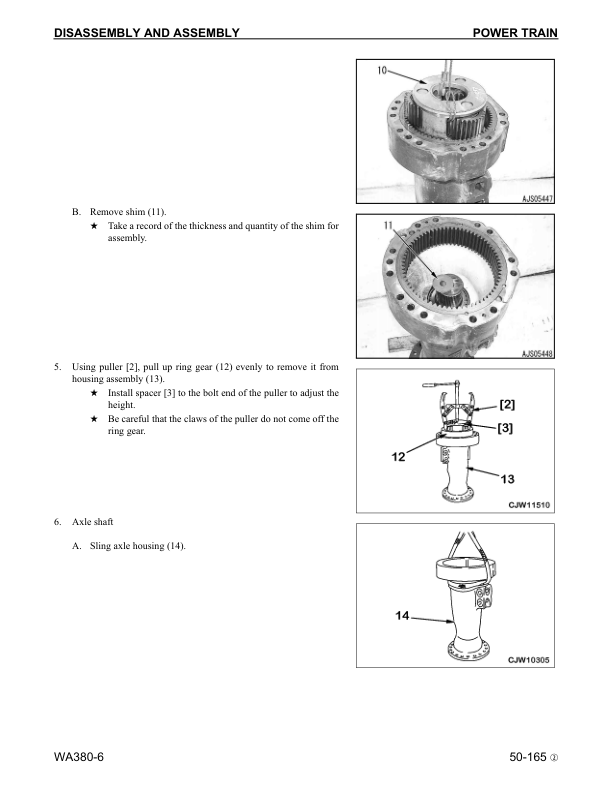 DISASSEMBLY AND ASSEMBLY POWER TRAIN

10

AJS05447

B. Remove shim (11).

★ Take a record of the thickness and quantity of the shim for assembly.

11

AJS05448

5. Using puller [2], pull up ring gear (12) evenly to remove it from housing assembly (13).

★ Install spacer [3] to the bolt end of the puller to adjust the height.

★ Be careful that the claws of the puller do not come off the ring gear.

[2]

[3]

12

13

CJW11510

6. Axle shaft

A. Sling axle housing (14).

14

CJW10305

WA380-6

50-165 ②